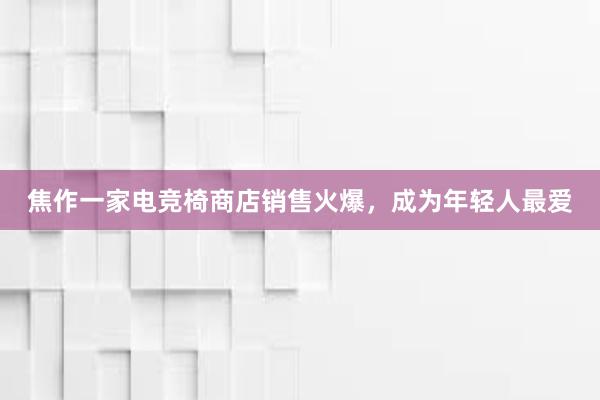 焦作一家电竞椅商店销售火爆，成为年轻人最爱